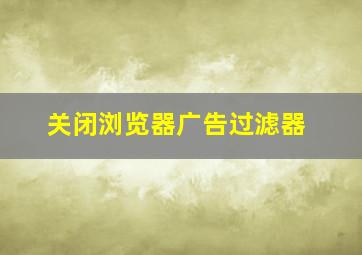 关闭浏览器广告过滤器